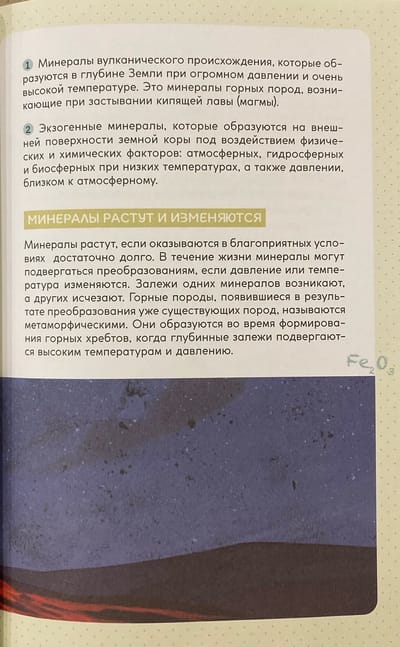 1 Минералы вулканического происхождения, которые образуются в глубине Земли при огромном давлении и очень высокой температуре. Это минералы горных пород, возникающие при застывании кипящей лавы (магмы).

2 Экзогенные минералы, которые образуются на внешней поверхности земной коры под воздействием физических и химических факторов: атмосферных, гидросферных и биосферных при низких температурах, а также давлении, близком к атмосферному.

МИНЕРАЛЫ РАСТУТ И ИЗМЕНЯЮТСЯ

Минералы растут, если оказываются в благоприятных условиях достаточно долго. В течение жизни минералы могут подвергаться преобразованиям, если давление или температура изменяются. Залежи одних минералов возникают, а других исчезают. Горные породы, появившиеся в результате преобразования уже существующих пород, называются метаморфическими. Они образуются во время формирования горных хребтов, когда глубинные залежи подвергаются высоким температурам и давлению.

$Fe_2O_3$